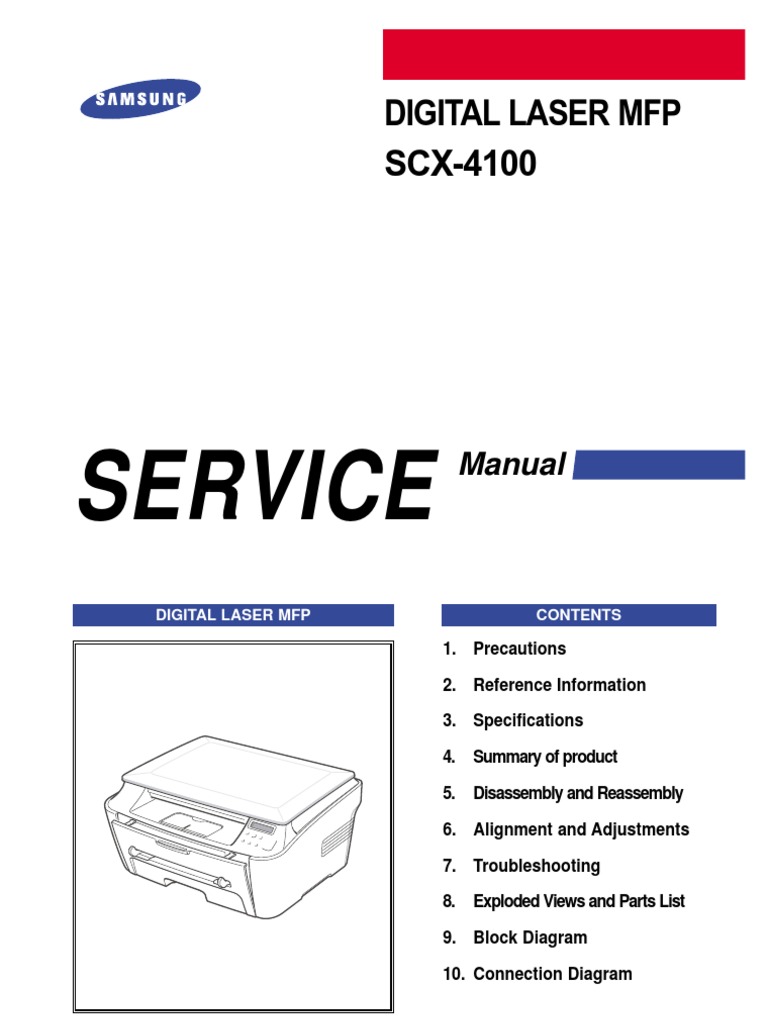 SAMSUNG

DIGITAL LASER MFP
SCX-4100

SERVICE Manual

DIGITAL LASER MFP

CONTENTS

1. Precautions
2. Reference Information
3. Specifications
4. Summary of product
5. Disassembly and Reassembly
6. Alignment and Adjustments
7. Troubleshooting
8. Exploded Views and Parts List
9. Block Diagram
10. Connection Diagram